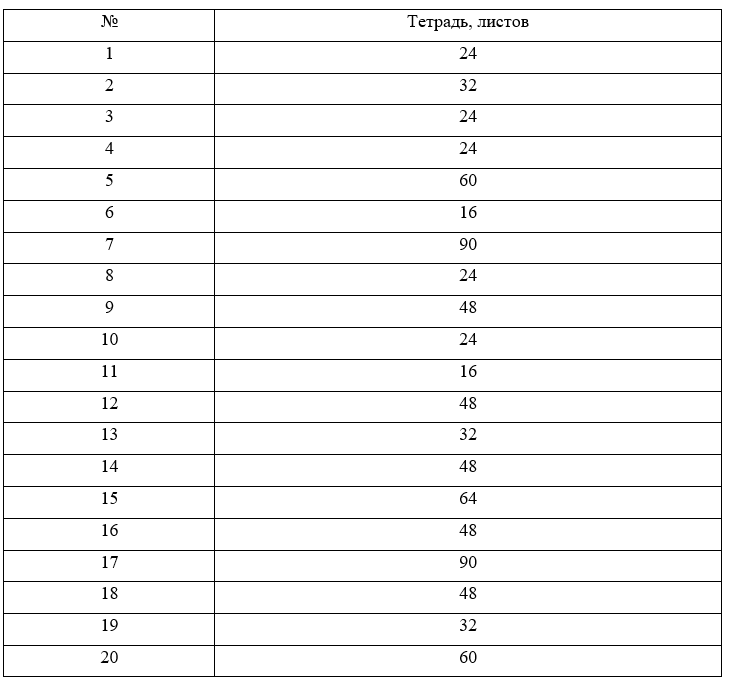 | № | Тетрадь, листов |
|---|---|
| 1 | 24 |
| 2 | 32 |
| 3 | 24 |
| 4 | 24 |
| 5 | 60 |
| 6 | 16 |
| 7 | 90 |
| 8 | 24 |
| 9 | 48 |
| 10 | 24 |
| 11 | 16 |
| 12 | 48 |
| 13 | 32 |
| 14 | 48 |
| 15 | 64 |
| 16 | 48 |
| 17 | 90 |
| 18 | 48 |
| 19 | 32 |
| 20 | 60 |